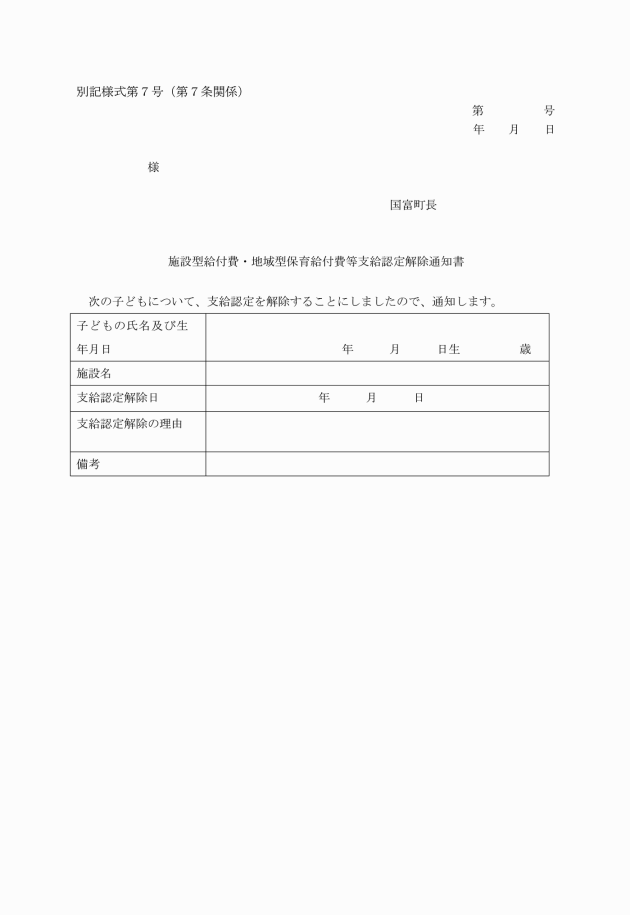 別記様式第７号（第７条関係）

第　　　号
年　　月　　日

様

国富町長

施設型給付費・地域型保育給付費等支給認定解除通知書

次の子どもについて、支給認定を解除することにしましたので、通知します。

| 子どもの氏名及び生年月日 | 年　　月　　日生　　歳 |
|---|---|
| 施設名 | |
| 支給認定解除日 | 年　　月　　日 |
| 支給認定解除の理由 | |
| 備考 | |